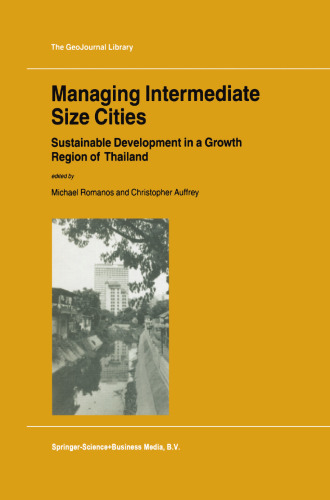 The GeoJournal Library

Managing Intermediate Size Cities

Sustainable Development in a Growth Region of Thailand

edited by

Michael Romanos and Christopher Auffrey

Springer-Science+Business Media, B.V.